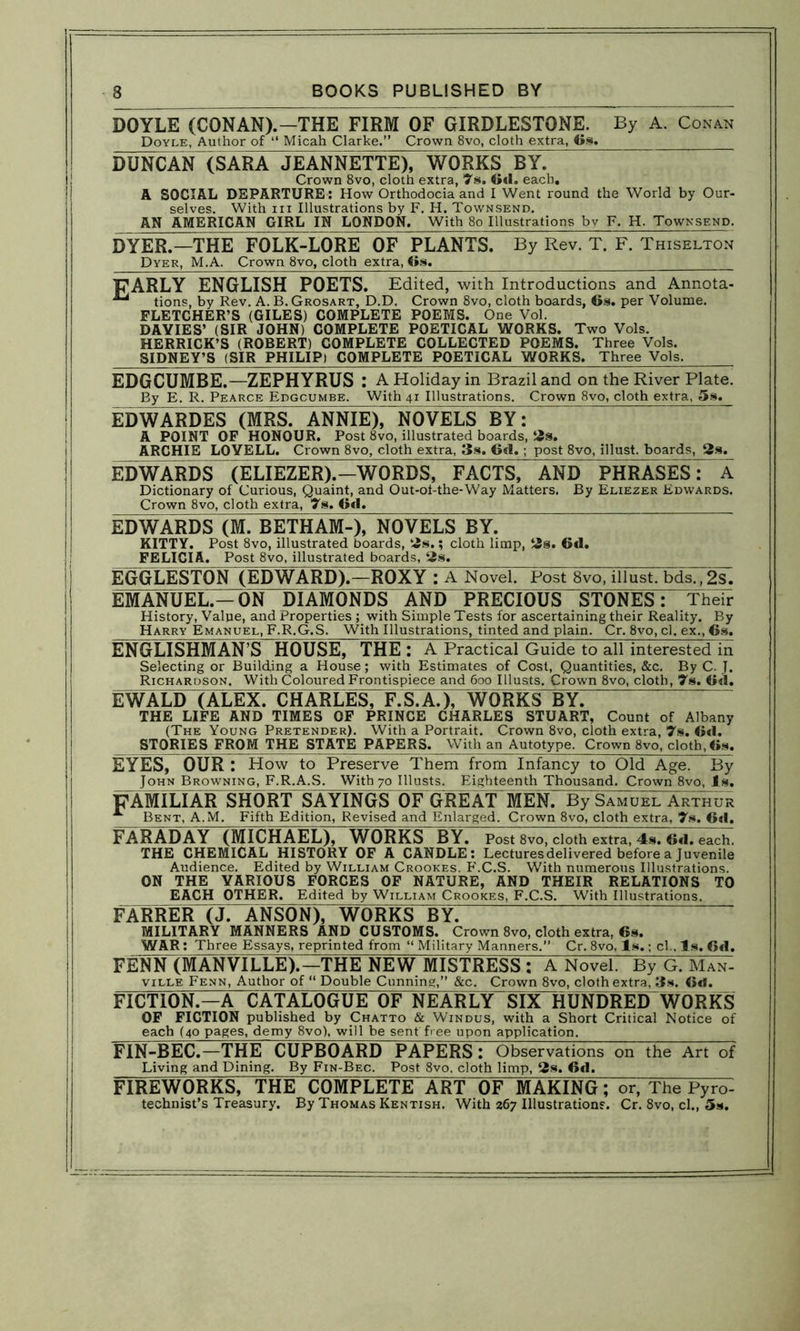 8 BOOKS PUBLISHED BY

DOYLE (CONAN).—THE FIRM OF GIRDLESTONE. By A. Conan Doyle, Author of "Micah Clarke." Crown 8vo, cloth extra, 6s.

DUNCAN (SARA JEANNETTE), WORKS BY. Crown 8vo, cloth extra, 7s. 6d. each.
A SOCIAL DEPARTURE: How Orthodocia and I Went round the World by Ourselves. With 111 Illustrations by F. H. Townsend.
AN AMERICAN GIRL IN LONDON. With 80 Illustrations by F. H. Townsend.

DYER.—THE FOLK-LORE OF PLANTS. By Rev. T. F. Thiselton Dyer, M.A. Crown 8vo, cloth extra, 6s.

EARLY ENGLISH POETS. Edited, with Introductions and Annotations, by Rev. A. B. Grosart, D.D. Crown 8vo, cloth boards, 6s. per Volume.
FLETCHER'S (GILES) COMPLETE POEMS. One Vol.
DAVIES' (SIR JOHN) COMPLETE POETICAL WORKS. Two Vols.
HERRICK'S (ROBERT) COMPLETE COLLECTED POEMS. Three Vols.
SIDNEY'S (SIR PHILIP) COMPLETE POETICAL WORKS. Three Vols.

EDGCUMBE.—ZEPHYRUS: A Holiday in Brazil and on the River Plate. By E. R. Pearce Edgcumbe. With 41 Illustrations. Crown 8vo, cloth extra, 5s.

EDWARDES (MRS. ANNIE), NOVELS BY:
A POINT OF HONOUR. Post 8vo, illustrated boards, 2s.
ARCHIE LOVELL. Crown 8vo, cloth extra, 3s. 6d.; post 8vo, illust. boards, 2s.

EDWARDS (ELIEZER).—WORDS, FACTS, AND PHRASES: A Dictionary of Curious, Quaint, and Out-of-the-Way Matters. By Eliezer Edwards. Crown 8vo, cloth extra, 7s. 6d.

EDWARDS (M. BETHAM-), NOVELS BY.
KITTY. Post 8vo, illustrated boards, 2s.; cloth limp, 2s. 6d.
FELICIA. Post 8vo, illustrated boards, 2s.

EGGLESTON (EDWARD).—ROXY: A Novel. Post 8vo, illust. bds., 2s.

EMANUEL.—ON DIAMONDS AND PRECIOUS STONES: Their History, Value, and Properties; with Simple Tests for ascertaining their Reality. By Harry Emanuel, F.R.G.S. With Illustrations, tinted and plain. Cr. 8vo, cl. ex., 6s.

ENGLISHMAN'S HOUSE, THE: A Practical Guide to all interested in Selecting or Building a House; with Estimates of Cost, Quantities, &c. By C. J. Richardson. With Coloured Frontispiece and 600 Illusts. Crown 8vo, cloth, 7s. 6d.

EWALD (ALEX. CHARLES, F.S.A.), WORKS BY.
THE LIFE AND TIMES OF PRINCE CHARLES STUART, Count of Albany (The Young Pretender). With a Portrait. Crown 8vo, cloth extra, 7s. 6d.
STORIES FROM THE STATE PAPERS. With an Autotype. Crown 8vo, cloth, 6s.

EYES, OUR: How to Preserve Them from Infancy to Old Age. By John Browning, F.R.A.S. With 70 Illusts. Eighteenth Thousand. Crown 8vo, 1s.

FAMILIAR SHORT SAYINGS OF GREAT MEN. By Samuel Arthur Bent, A.M. Fifth Edition, Revised and Enlarged. Crown 8vo, cloth extra, 7s. 6d.

FARADAY (MICHAEL), WORKS BY. Post 8vo, cloth extra, 4s. 6d. each.
THE CHEMICAL HISTORY OF A CANDLE: Lectures delivered before a Juvenile Audience. Edited by William Crookes, F.C.S. With numerous Illustrations.
ON THE VARIOUS FORCES OF NATURE, AND THEIR RELATIONS TO EACH OTHER. Edited by William Crookes, F.C.S. With Illustrations.

FARRER (J. ANSON), WORKS BY.
MILITARY MANNERS AND CUSTOMS. Crown 8vo, cloth extra, 6s.
WAR: Three Essays, reprinted from "Military Manners." Cr. 8vo, 1s.; cl., 1s. 6d.

FENN (MANVILLE).—THE NEW MISTRESS: A Novel. By G. Manville Fenn, Author of "Double Cunning," &c. Crown 8vo, cloth extra, 3s. 6d.

FICTION.—A CATALOGUE OF NEARLY SIX HUNDRED WORKS OF FICTION published by Chatto & Windus, with a Short Critical Notice of each (40 pages, demy 8vo), will be sent free upon application.

FIN-BEC.—THE CUPBOARD PAPERS: Observations on the Art of Living and Dining. By Fin-Bec. Post 8vo, cloth limp, 2s. 6d.

FIREWORKS, THE COMPLETE ART OF MAKING; or, The Pyrotechnist's Treasury. By Thomas Kentish. With 267 Illustrations. Cr. 8vo, cl., 5s.